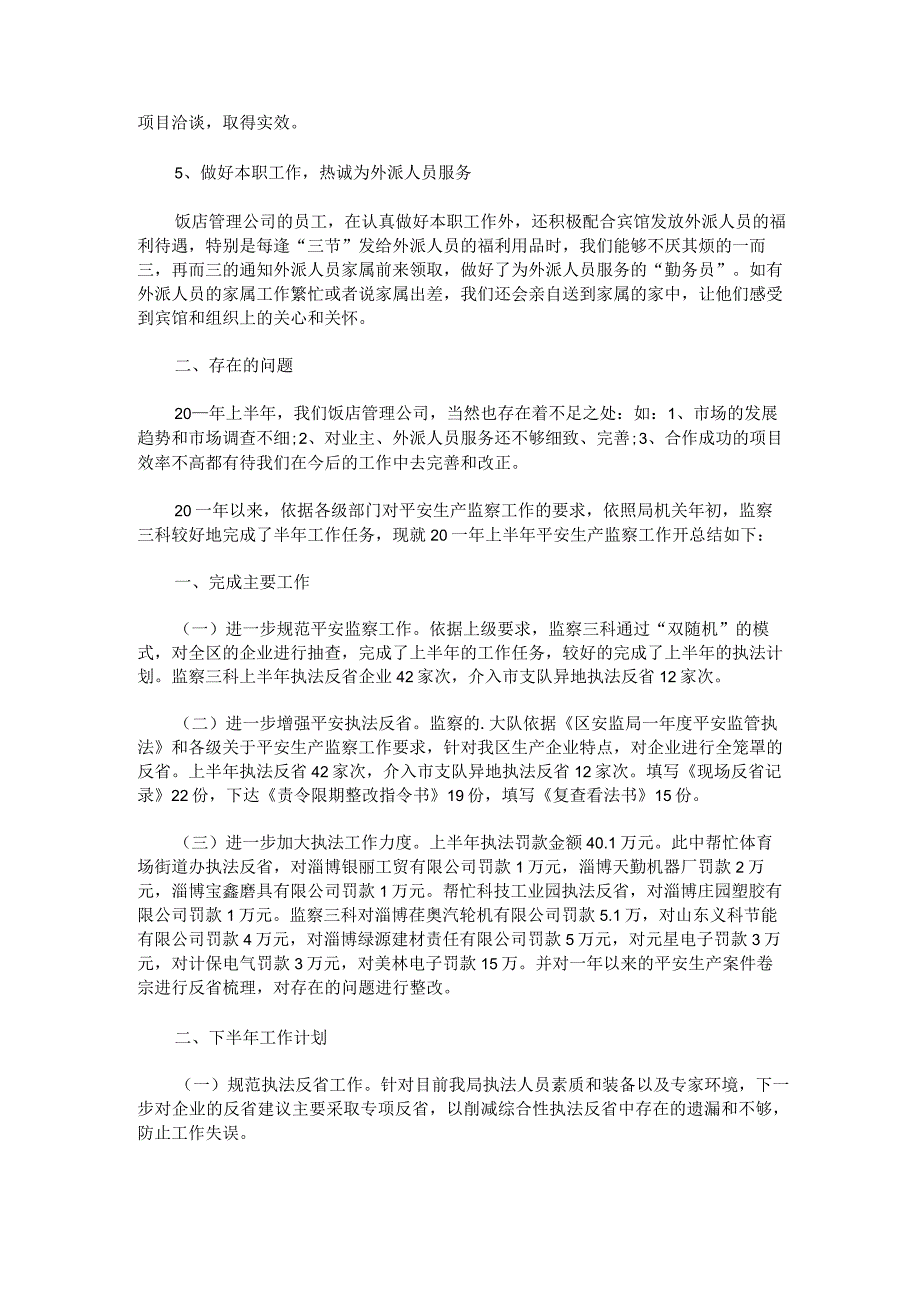 项目洽谈，取得实效。

5、做好本职工作，热诚为外派人员服务

饭店管理公司的员工，在认真做好本职工作外，还积极配合宾馆发放外派人员的福利待遇，特别是每逢“三节”发给外派人员的福利用品时，我们能够不厌其烦的一而三，再而三的通知外派人员家属前来领取，做好了为外派人员服务的“勤务员”。如有外派人员的家属工作繁忙或者说家属出差，我们还会亲自送到家属的家中，让他们感受到宾馆和组织上的关心和关怀。

二、存在的问题

20一年上半年，我们饭店管理公司，当然也存在着不足之处：如：1、市场的发展趋势和市场调查不细;2、对业主、外派人员服务还不够细致、完善;3、合作成功的项目效率不高都有待我们在今后的工作中去完善和改正。

20一年以来，依据各级部门对平安生产监察工作的要求，依照局机关年初，监察三科较好地完成了半年工作任务，现就20一年上半年平安生产监察工作开总结如下：

一、完成主要工作

（一）进一步规范平安监察工作。依据上级要求，监察三科通过“双随机”的模式，对全区的企业进行抽查，完成了上半年的工作任务，较好的完成了上半年的执法计划。监察三科上半年执法反省企业42家次，介入市支队异地执法反省12家次。

（二）进一步增强平安执法反省。监察的.大队依据《区安监局一年度平安监管执法》和各级关于平安生产监察工作要求，针对我区生产企业特点，对企业进行全笼罩的反省。上半年执法反省42家次，介入市支队异地执法反省12家次。填写《现场反省记录》22份，下达《责令限期整改指令书》19份，填写《复查看法书》15份。

（三）进一步加大执法工作力度。上半年执法罚款金额40.1万元。此中帮忙体育场街道办执法反省，对淄博银丽工贸有限公司罚款1万元，淄博天勤机器厂罚款2万元，淄博宝鑫磨具有限公司罚款1万元。帮忙科技工业园执法反省，对淄博庄园塑胶有限公司罚款1万元。监察三科对淄博荏奥汽轮机有限公司罚款5.1万，对山东义科节能有限公司罚款4万元，对淄博绿源建材责任有限公司罚款5万元，对元星电子罚款3万元，对计保电气罚款3万元，对美林电子罚款15万。并对一年以来的平安生产案件卷宗进行反省梳理，对存在的问题进行整改。

二、下半年工作计划

（一）规范执法反省工作。针对目前我局执法人员素质和装备以及专家环境，下一步对企业的反省建议主要采取专项反省，以削减综合性执法反省中存在的遗漏和不够，防止工作失误。